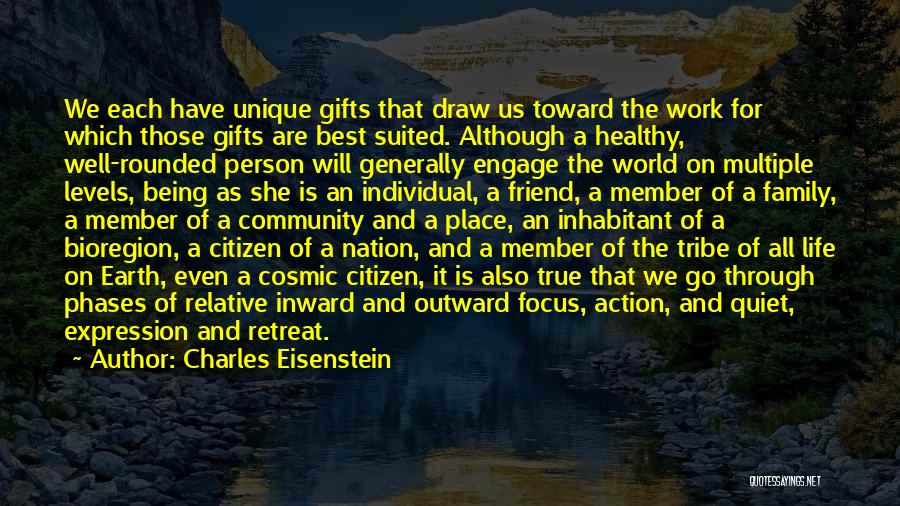 We each have unique gifts that draw us toward the work for which those gifts are best suited. Although a healthy, well-rounded person will generally engage the world on multiple levels, being as she is an individual, a friend, a member of a family, a member of a community and a place, an inhabitant of a bioregion, a citizen of a nation, and a member of the tribe of all life on Earth, even a cosmic citizen, it is also true that we go through phases of relative inward and outward focus, action, and quiet, expression and retreat.

~ Author: Charles Eisenstein

QUOTESSAYINGS.NET